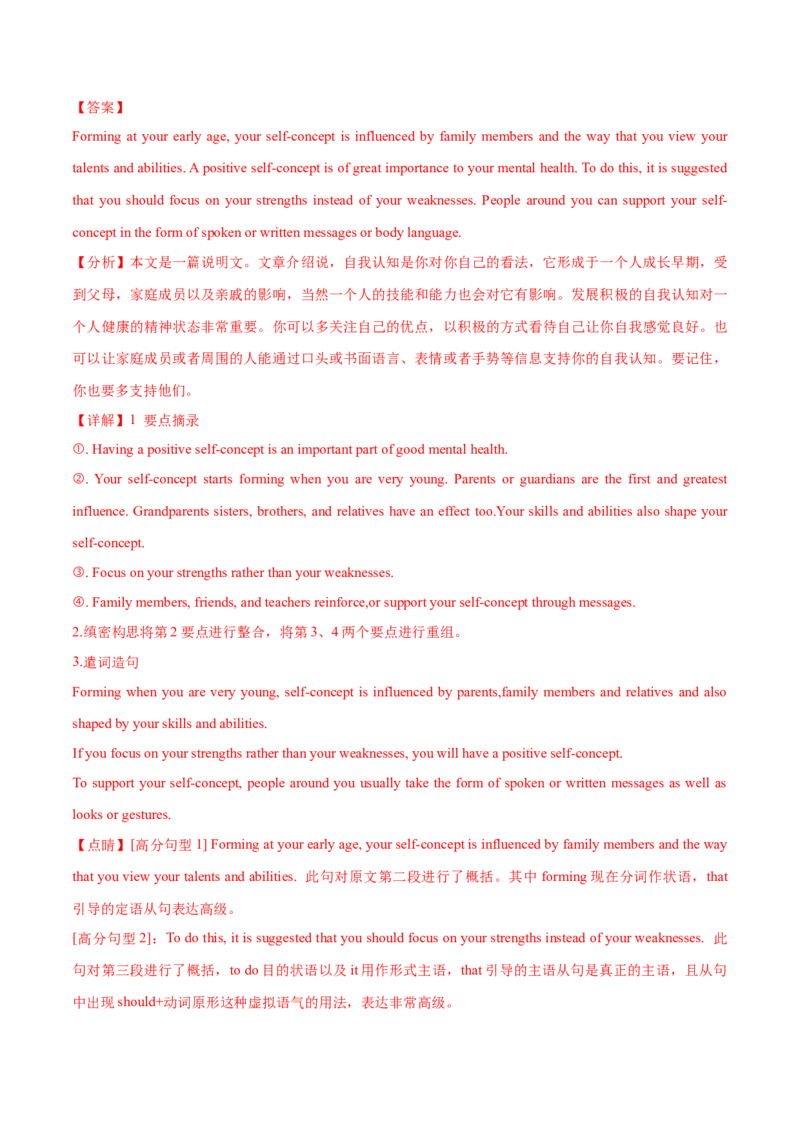 【答案】

Forming at your early age, your self-concept is influenced by family members and the way that you view your talents and abilities. A positive self-concept is of great importance to your mental health. To do this, it is suggested that you should focus on your strengths instead of your weaknesses. People around you can support your self-concept in the form of spoken or written messages or body language.

【分析】本文是一篇说明文。文章介绍说，自我认知是你对你自己的看法，它形成于一个人成长早期，受到父母，家庭成员以及亲戚的影响，当然一个人的技能和能力也会对它有影响。发展积极的自我认知对一个人健康的精神状态非常重要。你可以多关注自己的优点，以积极的方式看待自己让你自我感觉良好。也可以让家庭成员或者周围的人能通过口头或书面语言、表情或者手势等信息支持你的自我认知。要记住，你也要多支持他们。

【详解】1 要点摘录

①. Having a positive self-concept is an important part of good mental health.

②. Your self-concept starts forming when you are very young. Parents or guardians are the first and greatest influence. Grandparents sisters, brothers, and relatives have an effect too.Your skills and abilities also shape your self-concept.

③. Focus on your strengths rather than your weaknesses.

④. Family members, friends, and teachers reinforce,or support your self-concept through messages.

2.缜密构思将第 2 要点进行整合，将第 3、4 两个要点进行重组。

3.遣词造句

Forming when you are very young, self-concept is influenced by parents,family members and relatives and also shaped by your skills and abilities.

If you focus on your strengths rather than your weaknesses, you will have a positive self-concept.

To support your self-concept, people around you usually take the form of spoken or written messages as well as looks or gestures.

【点睛】[高分句型 1] Forming at your early age, your self-concept is influenced by family members and the way that you view your talents and abilities. 此句对原文第二段进行了概括。其中 forming 现在分词作状语，that 引导的定语从句表达高级。

[高分句型 2]：To do this, it is suggested that you should focus on your strengths instead of your weaknesses. 此句对第三段进行了概括，to do 目的状语以及 it 用作形式主语，that 引导的主语从句是真正的主语，且从句中出现 should+动词原形这种虚拟语气的用法，表达非常高级。